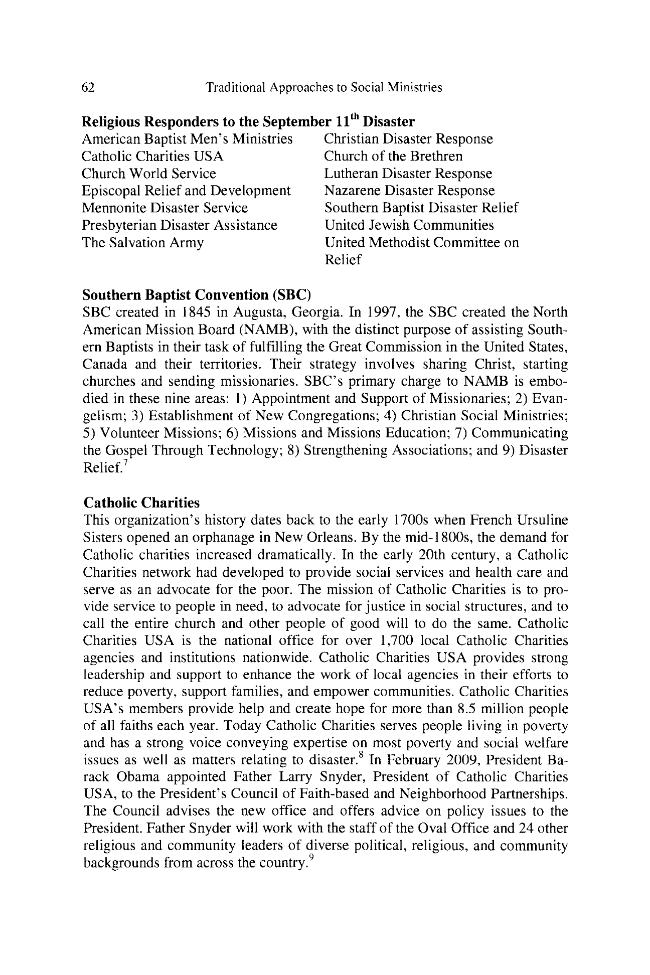 62 Traditional Approaches to Social Ministries

**Religious Responders to the September 11$^{th}$ Disaster**

American Baptist Men's Ministries
Catholic Charities USA
Church World Service
Episcopal Relief and Development
Mennonite Disaster Service
Presbyterian Disaster Assistance
The Salvation Army

Christian Disaster Response
Church of the Brethren
Lutheran Disaster Response
Nazarene Disaster Response
Southern Baptist Disaster Relief
United Jewish Communities
United Methodist Committee on Relief

**Southern Baptist Convention (SBC)**

SBC created in 1845 in Augusta, Georgia. In 1997, the SBC created the North American Mission Board (NAMB), with the distinct purpose of assisting Southern Baptists in their task of fulfilling the Great Commission in the United States, Canada and their territories. Their strategy involves sharing Christ, starting churches and sending missionaries. SBC's primary charge to NAMB is embodied in these nine areas: 1) Appointment and Support of Missionaries; 2) Evangelism; 3) Establishment of New Congregations; 4) Christian Social Ministries; 5) Volunteer Missions; 6) Missions and Missions Education; 7) Communicating the Gospel Through Technology; 8) Strengthening Associations; and 9) Disaster Relief.$^{7}$

**Catholic Charities**

This organization's history dates back to the early 1700s when French Ursuline Sisters opened an orphanage in New Orleans. By the mid-1800s, the demand for Catholic charities increased dramatically. In the early 20th century, a Catholic Charities network had developed to provide social services and health care and serve as an advocate for the poor. The mission of Catholic Charities is to provide service to people in need, to advocate for justice in social structures, and to call the entire church and other people of good will to do the same. Catholic Charities USA is the national office for over 1,700 local Catholic Charities agencies and institutions nationwide. Catholic Charities USA provides strong leadership and support to enhance the work of local agencies in their efforts to reduce poverty, support families, and empower communities. Catholic Charities USA's members provide help and create hope for more than 8.5 million people of all faiths each year. Today Catholic Charities serves people living in poverty and has a strong voice conveying expertise on most poverty and social welfare issues as well as matters relating to disaster.$^{8}$ In February 2009, President Barack Obama appointed Father Larry Snyder, President of Catholic Charities USA, to the President's Council of Faith-based and Neighborhood Partnerships. The Council advises the new office and offers advice on policy issues to the President. Father Snyder will work with the staff of the Oval Office and 24 other religious and community leaders of diverse political, religious, and community backgrounds from across the country.$^{9}$